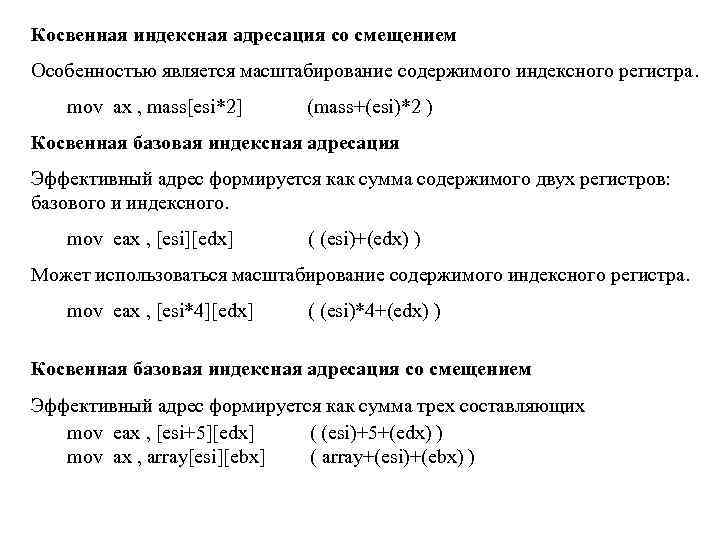 Косвенная индексная адресация со смещением

Особенностью является масштабирование содержимого индексного регистра.

mov ax , mass[esi*2]    (mass+(esi)*2 )

Косвенная базовая индексная адресация

Эффективный адрес формируется как сумма содержимого двух регистров: базового и индексного.

mov eax , [esi][edx]    ( (esi)+(edx) )

Может использоваться масштабирование содержимого индексного регистра.

mov eax , [esi*4][edx]    ( (esi)*4+(edx) )

Косвенная базовая индексная адресация со смещением

Эффективный адрес формируется как сумма трех составляющих

mov eax , [esi+5][edx]    ( (esi)+5+(edx) )
mov ax , array[esi][ebx]    ( array+(esi)+(ebx) )